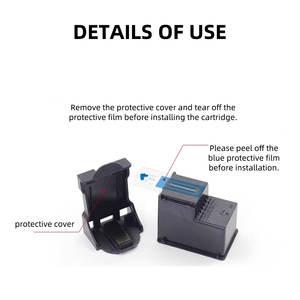 DETAILS OF USE

Remove the protective cover and tear off the protective film before installing the cartridge.

Please peel off the blue protective film before installation.

protective cover